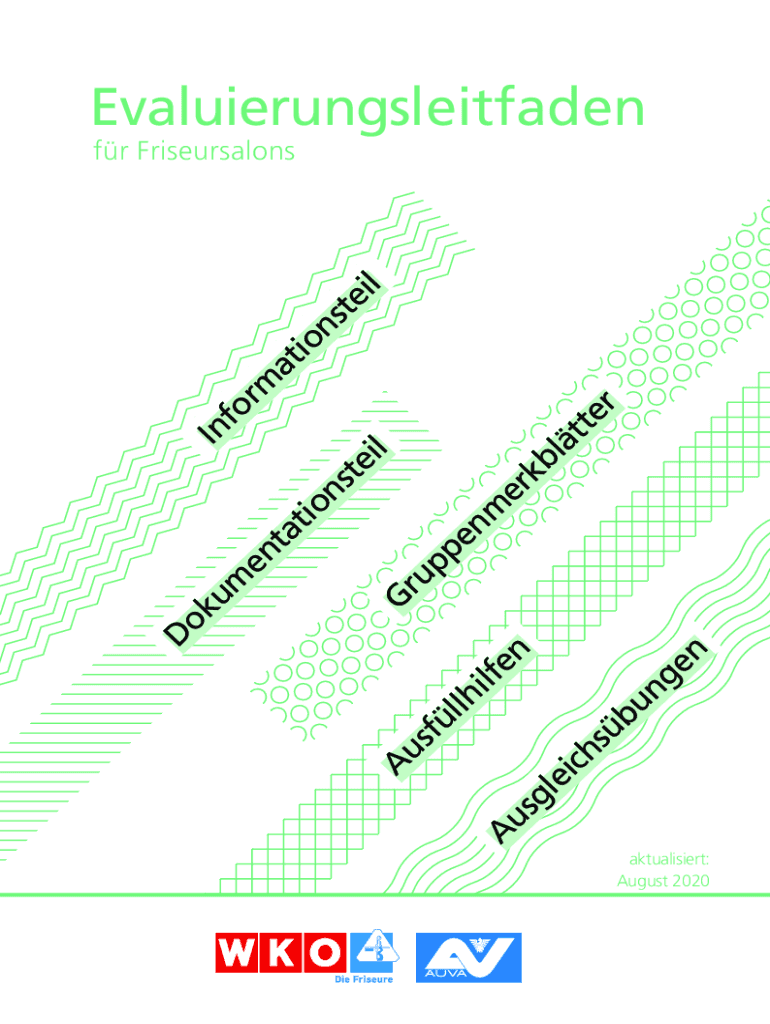 Evaluierungsleitfaden
für Friseursalons

Informationsteil

Dokumentationsteil

Gruppenmerkblätter

Ausfüllhilfen

Ausgleichsübungen

aktualisiert:
August 2020

WKO
Die Friseure

AUVA